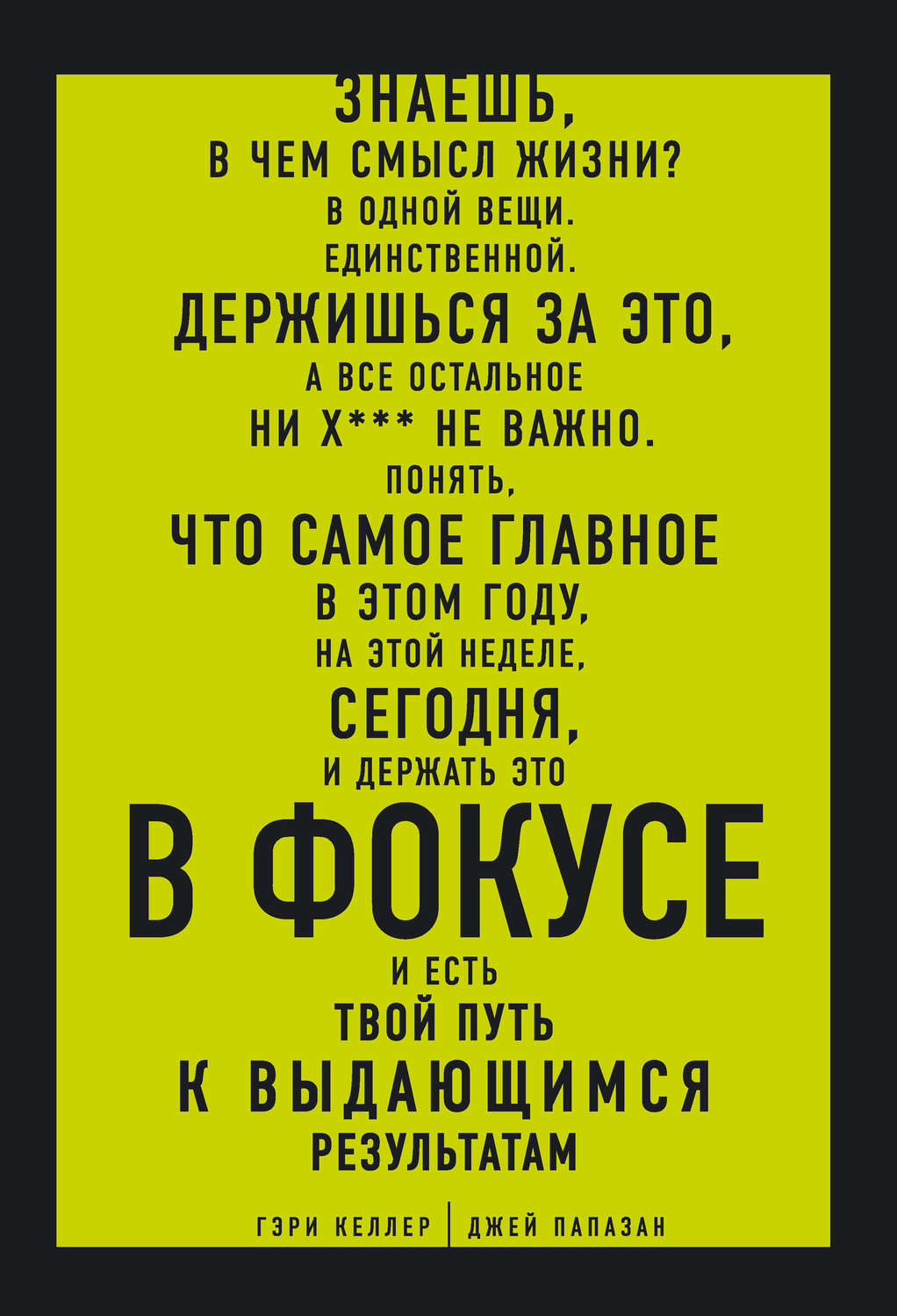 ЗНАЕШЬ,
В ЧЕМ СМЫСЛ ЖИЗНИ?
В ОДНОЙ ВЕЩИ.
ЕДИНСТВЕННОЙ.
ДЕРЖИШЬСЯ ЗА ЭТО,
А ВСЕ ОСТАЛЬНОЕ
НИ Х*** НЕ ВАЖНО.
ПОНЯТЬ,
ЧТО САМОЕ ГЛАВНОЕ
В ЭТОМ ГОДУ,
НА ЭТОЙ НЕДЕЛЕ,
СЕГОДНЯ,
И ДЕРЖАТЬ ЭТО
В ФОКУСЕ
И ЕСТЬ
ТВОЙ ПУТЬ
К ВЫДАЮЩИМСЯ
РЕЗУЛЬТАТАМ

ГЭРИ КЕЛЛЕР | ДЖЕЙ ПАПАЗАН